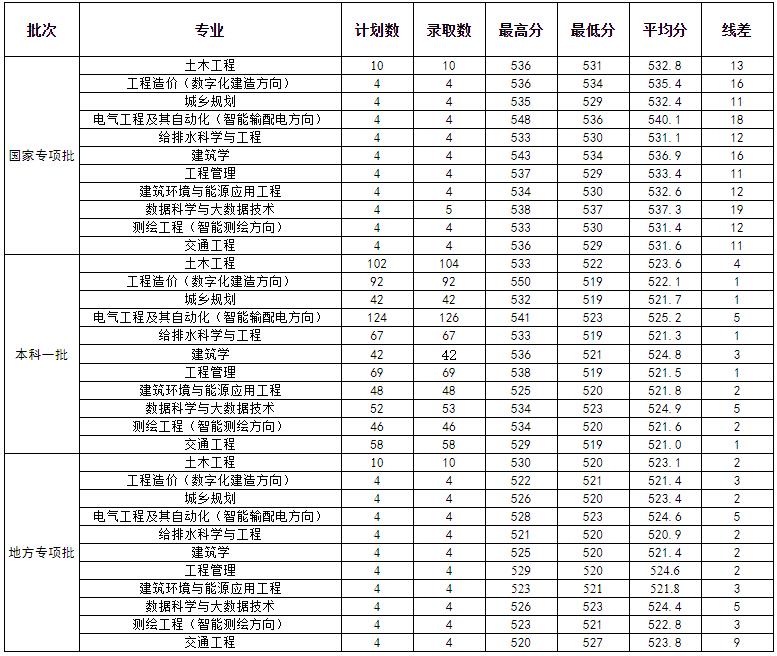 | 批次 | 专业 | 计划数 | 录取数 | 最高分 | 最低分 | 平均分 | 线差 |
|---|---|---|---|---|---|---|---|
| 国家专项批 | 土木工程 | 10 | 10 | 536 | 531 | 532.8 | 13 |
| | 工程造价（数字化建造方向） | 4 | 4 | 536 | 534 | 535.4 | 16 |
| | 城乡规划 | 4 | 4 | 535 | 529 | 532.4 | 11 |
| | 电气工程及其自动化（智能输配电方向） | 4 | 4 | 548 | 536 | 540.1 | 18 |
| | 给排水科学与工程 | 4 | 4 | 533 | 530 | 531.1 | 12 |
| | 建筑学 | 4 | 4 | 543 | 534 | 536.9 | 16 |
| | 工程管理 | 4 | 4 | 537 | 529 | 533.4 | 11 |
| | 建筑环境与能源应用工程 | 4 | 4 | 534 | 530 | 532.6 | 12 |
| | 数据科学与大数据技术 | 4 | 5 | 538 | 537 | 537.3 | 19 |
| | 测绘工程（智能测绘方向） | 4 | 4 | 533 | 530 | 531.4 | 12 |
| | 交通工程 | 4 | 4 | 536 | 529 | 531.6 | 11 |
| 本科一批 | 土木工程 | 102 | 104 | 533 | 522 | 523.6 | 4 |
| | 工程造价（数字化建造方向） | 92 | 92 | 550 | 519 | 522.1 | 1 |
| | 城乡规划 | 42 | 42 | 532 | 519 | 521.7 | 1 |
| | 电气工程及其自动化（智能输配电方向） | 124 | 126 | 541 | 523 | 525.2 | 5 |
| | 给排水科学与工程 | 67 | 67 | 533 | 519 | 521.3 | 1 |
| | 建筑学 | 42 | 42 | 536 | 521 | 524.8 | 3 |
| | 工程管理 | 69 | 69 | 538 | 519 | 521.5 | 1 |
| | 建筑环境与能源应用工程 | 48 | 48 | 525 | 520 | 521.8 | 2 |
| | 数据科学与大数据技术 | 52 | 53 | 534 | 523 | 524.9 | 5 |
| | 测绘工程（智能测绘方向） | 46 | 46 | 534 | 520 | 521.6 | 2 |
| | 交通工程 | 58 | 58 | 529 | 519 | 521.0 | 1 |
| 地方专项批 | 土木工程 | 10 | 10 | 530 | 520 | 523.1 | 2 |
| | 工程造价（数字化建造方向） | 4 | 4 | 522 | 521 | 521.4 | 3 |
| | 城乡规划 | 4 | 4 | 526 | 520 | 523.4 | 2 |
| | 电气工程及其自动化（智能输配电方向） | 4 | 4 | 528 | 523 | 524.6 | 5 |
| | 给排水科学与工程 | 4 | 4 | 521 | 520 | 520.9 | 2 |
| | 建筑学 | 4 | 4 | 525 | 520 | 521.4 | 2 |
| | 工程管理 | 4 | 4 | 529 | 520 | 524.6 | 2 |
| | 建筑环境与能源应用工程 | 4 | 4 | 523 | 521 | 521.8 | 3 |
| | 数据科学与大数据技术 | 4 | 4 | 526 | 523 | 524.4 | 5 |
| | 测绘工程（智能测绘方向） | 4 | 4 | 523 | 521 | 522.8 | 3 |
| | 交通工程 | 4 | 4 | 520 | 527 | 523.8 | 9 |